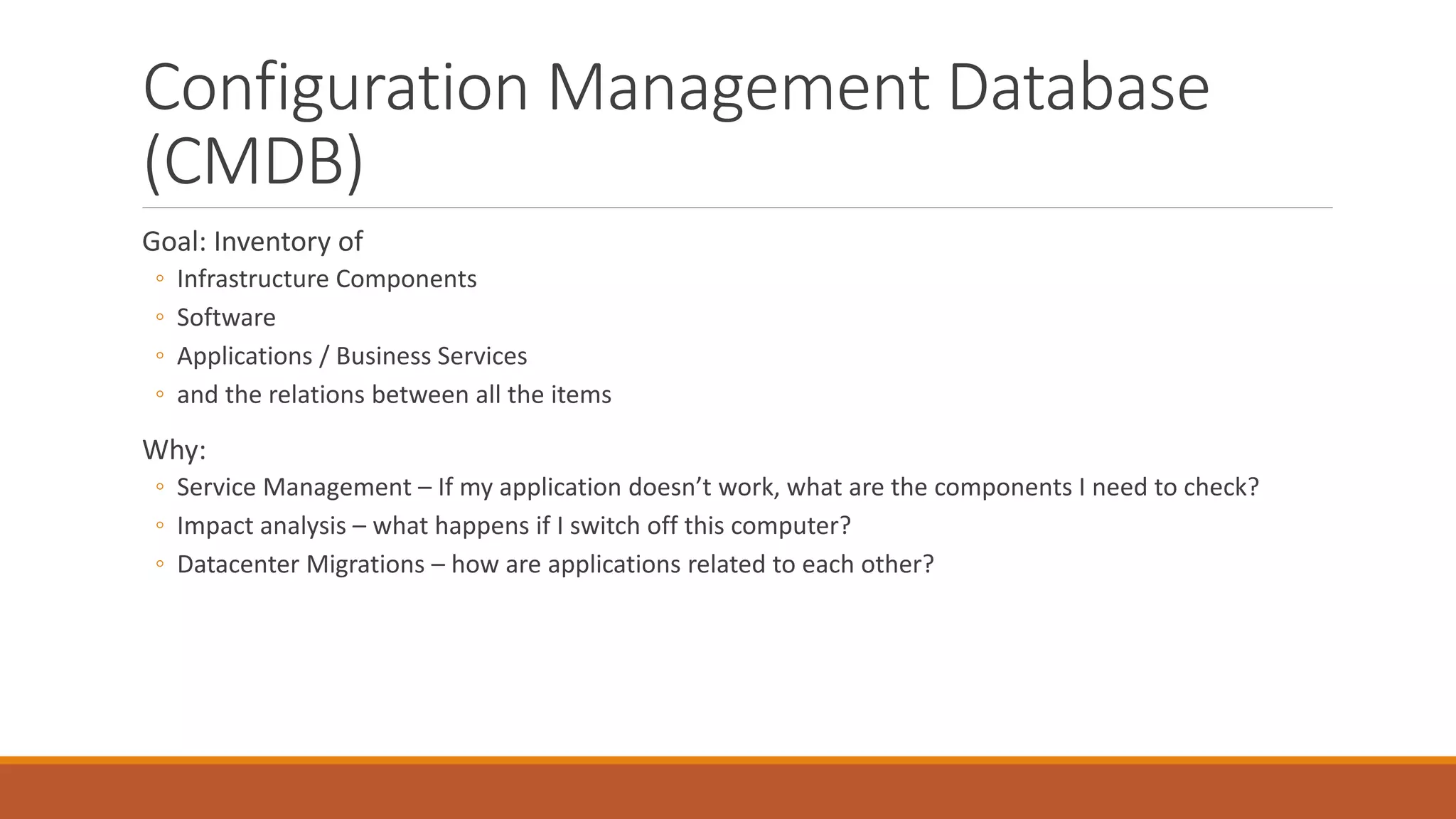 Configuration Management Database (CMDB)

Goal: Inventory of

◦ Infrastructure Components
◦ Software
◦ Applications / Business Services
◦ and the relations between all the items

Why:

◦ Service Management – If my application doesn’t work, what are the components I need to check?
◦ Impact analysis – what happens if I switch off this computer?
◦ Datacenter Migrations – how are applications related to each other?